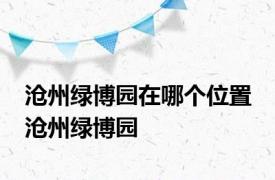 沧州绿博园在哪个位置 沧州绿博园